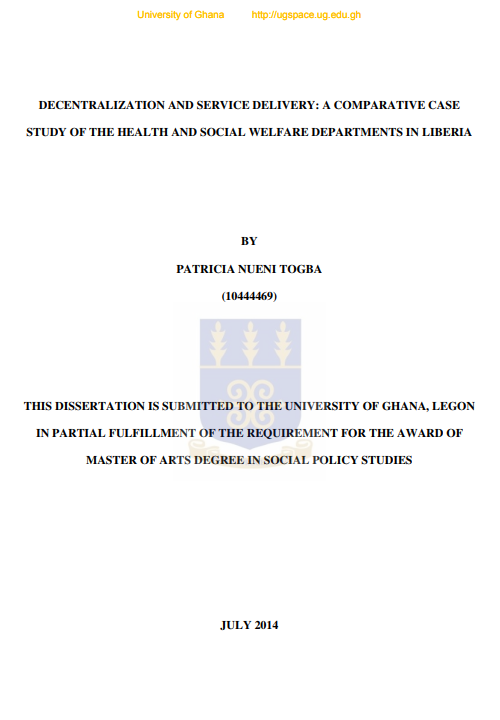 University of Ghana http://ugspace.ug.edu.gh

DECENTRALIZATION AND SERVICE DELIVERY: A COMPARATIVE CASE STUDY OF THE HEALTH AND SOCIAL WELFARE DEPARTMENTS IN LIBERIA

BY

PATRICIA NUENI TOGBA

(10444469)

THIS DISSERTATION IS SUBMITTED TO THE UNIVERSITY OF GHANA, LEGON IN PARTIAL FULFILLMENT OF THE REQUIREMENT FOR THE AWARD OF MASTER OF ARTS DEGREE IN SOCIAL POLICY STUDIES

JULY 2014